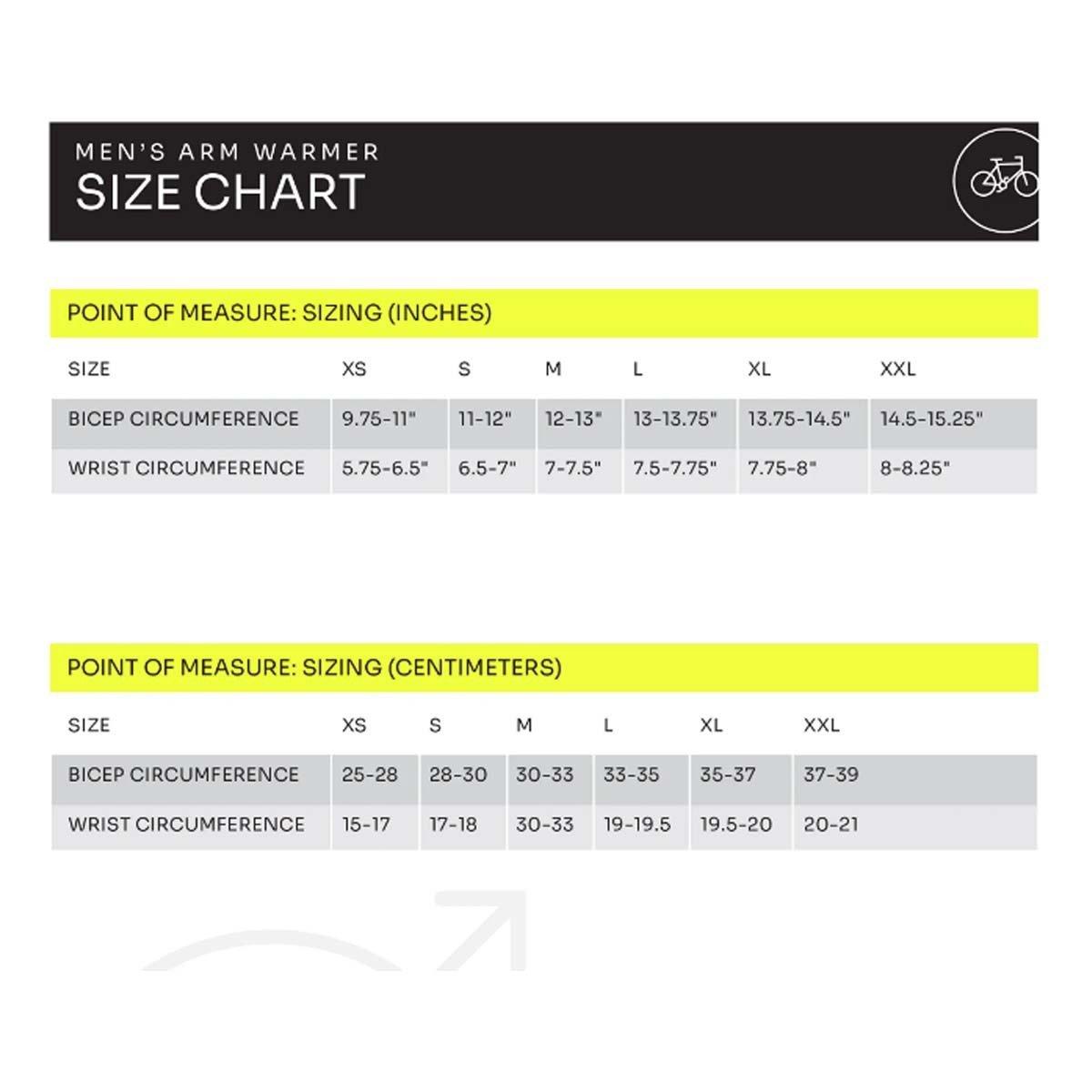 MEN'S ARM WARMER
SIZE CHART

POINT OF MEASURE: SIZING (INCHES)

| SIZE | XS | S | M | L | XL | XXL |
|---|---|---|---|---|---|---|
| BICEP CIRCUMFERENCE | 9.75-11" | 11-12" | 12-13" | 13-13.75" | 13.75-14.5" | 14.5-15.25" |
| WRIST CIRCUMFERENCE | 5.75-6.5" | 6.5-7" | 7-7.5" | 7.5-7.75" | 7.75-8" | 8-8.25" |

POINT OF MEASURE: SIZING (CENTIMETERS)

| SIZE | XS | S | M | L | XL | XXL |
|---|---|---|---|---|---|---|
| BICEP CIRCUMFERENCE | 25-28 | 28-30 | 30-33 | 33-35 | 35-37 | 37-39 |
| WRIST CIRCUMFERENCE | 15-17 | 17-18 | 30-33 | 19-19.5 | 19.5-20 | 20-21 |